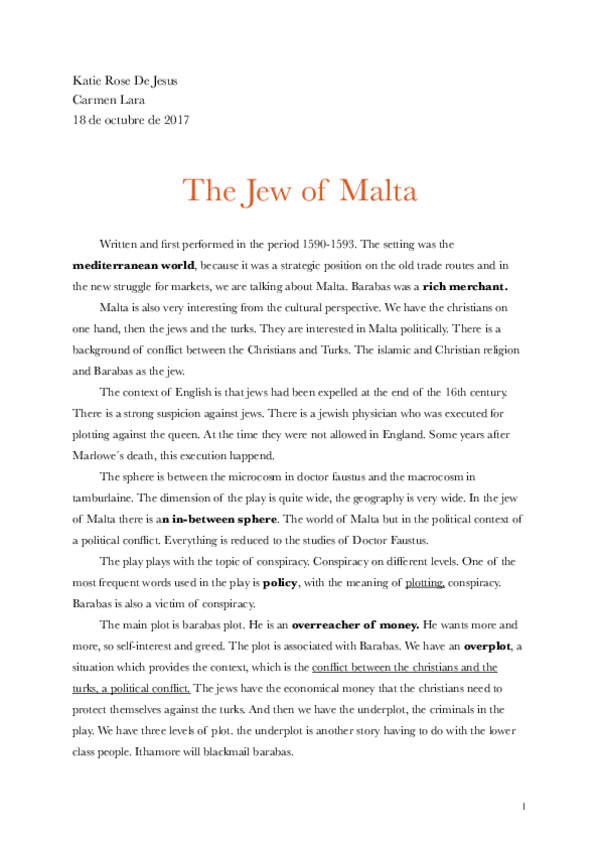 Katie Rose De Jesus
Carmen Lara
18 de octubre de 2017

The Jew of Malta

Written and first performed in the period 1590-1593. The setting was the mediterranean world, because it was a strategic position on the old trade routes and in the new struggle for markets, we are talking about Malta. Barabas was a rich merchant.

Malta is also very interesting from the cultural perspective. We have the christians on one hand, then the jews and the turks. They are interested in Malta politically. There is a background of conflict between the Christians and Turks. The islamic and Christian religion and Barabas as the jew.

The context of English is that jews had been expelled at the end of the 16th century. There is a strong suspicion against jews. There is a jewish physician who was executed for plotting against the queen. At the time they were not allowed in England. Some years after Marlowe´s death, this execution happend.

The sphere is between the microcosm in doctor faustus and the macrocosm in tamburlaine. The dimension of the play is quite wide, the geography is very wide. In the jew of Malta there is an in-between sphere. The world of Malta but in the political context of a political conflict. Everything is reduced to the studies of Doctor Faustus.

The play plays with the topic of conspiracy. Conspiracy on different levels. One of the most frequent words used in the play is policy, with the meaning of plotting, conspiracy. Barabas is also a victim of conspiracy.

The main plot is barabas plot. He is an overreacher of money. He wants more and more, so self-interest and greed. The plot is associated with Barabas. We have an overplot, a situation which provides the context, which is the conflict between the christians and the turks, a political conflict. The jews have the economical money that the christians need to protect themselves against the turks. And then we have the underplot, the criminals in the play. We have three levels of plot. the underplot is another story having to do with the lower class people. Ithamore will blackmail barabas.

1